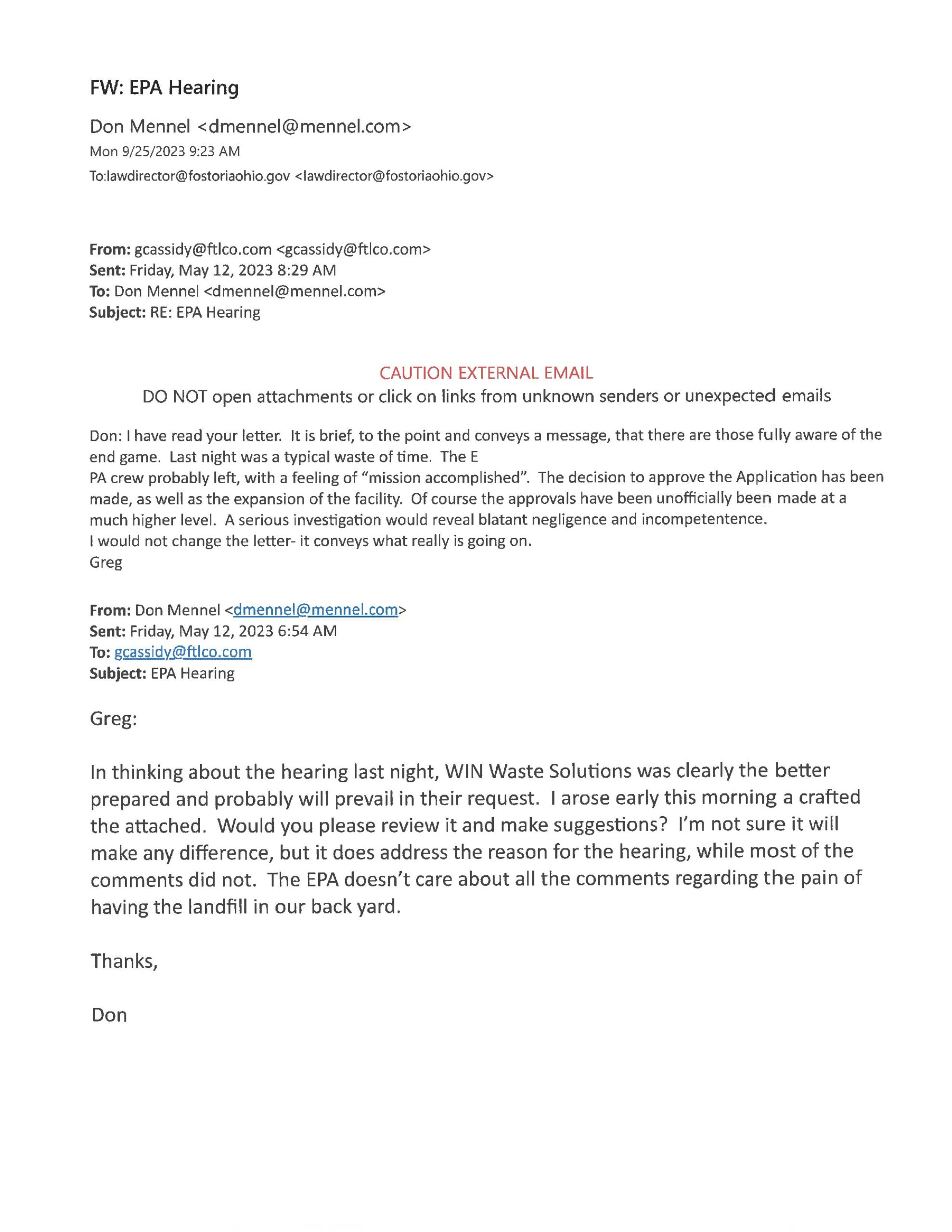 FW: EPA Hearing

Don Mennel <dmennel@mennel.com>
Mon 9/25/2023 9:23 AM
To:lawdirector@fostoriaohio.gov <lawdirector@fostoriaohio.gov>

From: gcassidy@ftlco.com <gcassidy@ftlco.com>
Sent: Friday, May 12, 2023 8:29 AM
To: Don Mennel <dmennel@mennel.com>
Subject: RE: EPA Hearing

CAUTION EXTERNAL EMAIL
DO NOT open attachments or click on links from unknown senders or unexpected emails

Don: I have read your letter. It is brief, to the point and conveys a message, that there are those fully aware of the end game. Last night was a typical waste of time. The E
PA crew probably left, with a feeling of "mission accomplished". The decision to approve the Application has been made, as well as the expansion of the facility. Of course the approvals have been unofficially been made at a much higher level. A serious investigation would reveal blatant negligence and incompetentence.
I would not change the letter- it conveys what really is going on.
Greg

From: Don Mennel <dmennel@mennel.com>
Sent: Friday, May 12, 2023 6:54 AM
To: gcassidy@ftlco.com
Subject: EPA Hearing

Greg:

In thinking about the hearing last night, WIN Waste Solutions was clearly the better prepared and probably will prevail in their request. I arose early this morning a crafted the attached. Would you please review it and make suggestions? I'm not sure it will make any difference, but it does address the reason for the hearing, while most of the comments did not. The EPA doesn't care about all the comments regarding the pain of having the landfill in our back yard.

Thanks,

Don